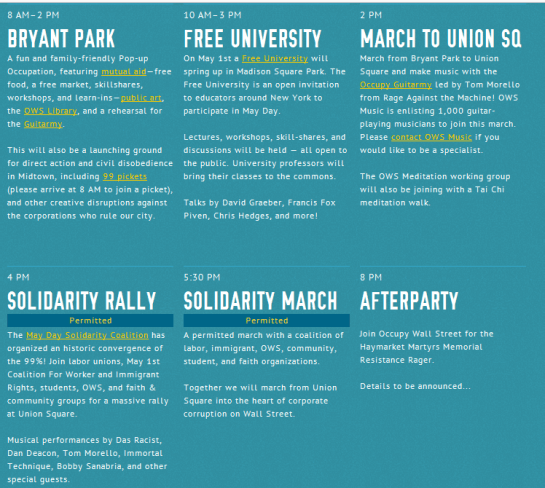 8 AM–2 PM

BRYANT PARK

A fun and family-friendly Pop-up Occupation, featuring mutual aid—free food, a free market, skillshares, workshops, and learn-ins—public art, the OWS Library, and a rehearsal for the Guitarmy.

This will also be a launching ground for direct action and civil disobedience in Midtown, including 99 pickets (please arrive at 8 AM to join a picket), and other creative disruptions against the corporations who rule our city.

10 AM–3 PM

FREE UNIVERSITY

On May 1st a Free University will spring up in Madison Square Park. The Free University is an open invitation to educators around New York to participate in May Day.

Lectures, workshops, skill-shares, and discussions will be held — all open to the public. University professors will bring their classes to the commons.

Talks by David Graeber, Francis Fox Piven, Chris Hedges, and more!

2 PM

MARCH TO UNION SQ

March from Bryant Park to Union Square and make music with the Occupy Guitarmy led by Tom Morello from Rage Against the Machine! OWS Music is enlisting 1,000 guitar-playing musicians to join this march. Please contact OWS Music if you would like to be a specialist.

The OWS Meditation working group will also be joining with a Tai Chi meditation walk.

4 PM

SOLIDARITY RALLY

Permitted

The May Day Solidarity Coalition has organized an historic convergence of the 99%! Join labor unions, May 1st Coalition For Worker and Immigrant Rights, students, OWS, and faith & community groups for a massive rally at Union Square.

Musical performances by Das Racist, Dan Deacon, Tom Morello, Immortal Technique, Bobby Sanabria, and other special guests.

5:30 PM

SOLIDARITY MARCH

Permitted

A permitted march with a coalition of labor, immigrant, OWS, community, student, and faith organizations.

Together we will march from Union Square into the heart of corporate corruption on Wall Street.

8 PM

AFTERPARTY

Join Occupy Wall Street for the Haymarket Martyrs Memorial Resistance Rager.

Details to be announced...